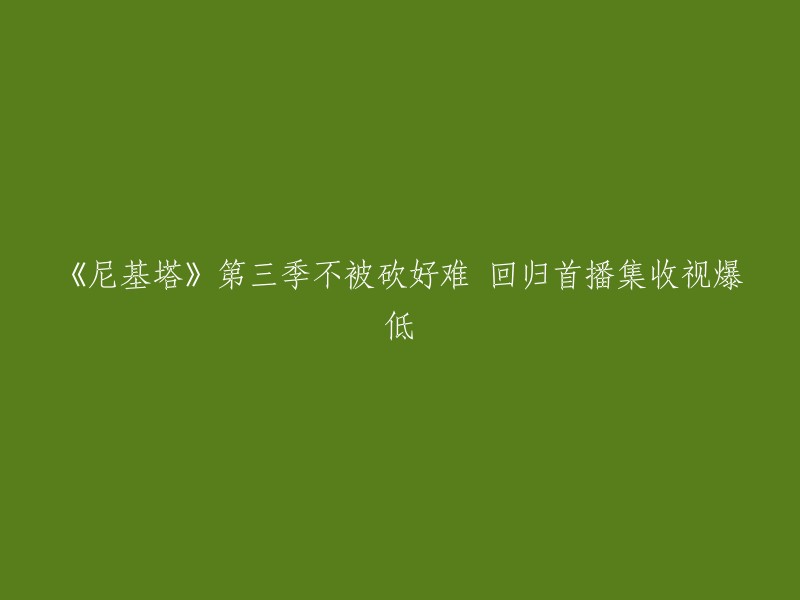 《尼基塔》第三季不被砍好难 回归首播集收视爆低